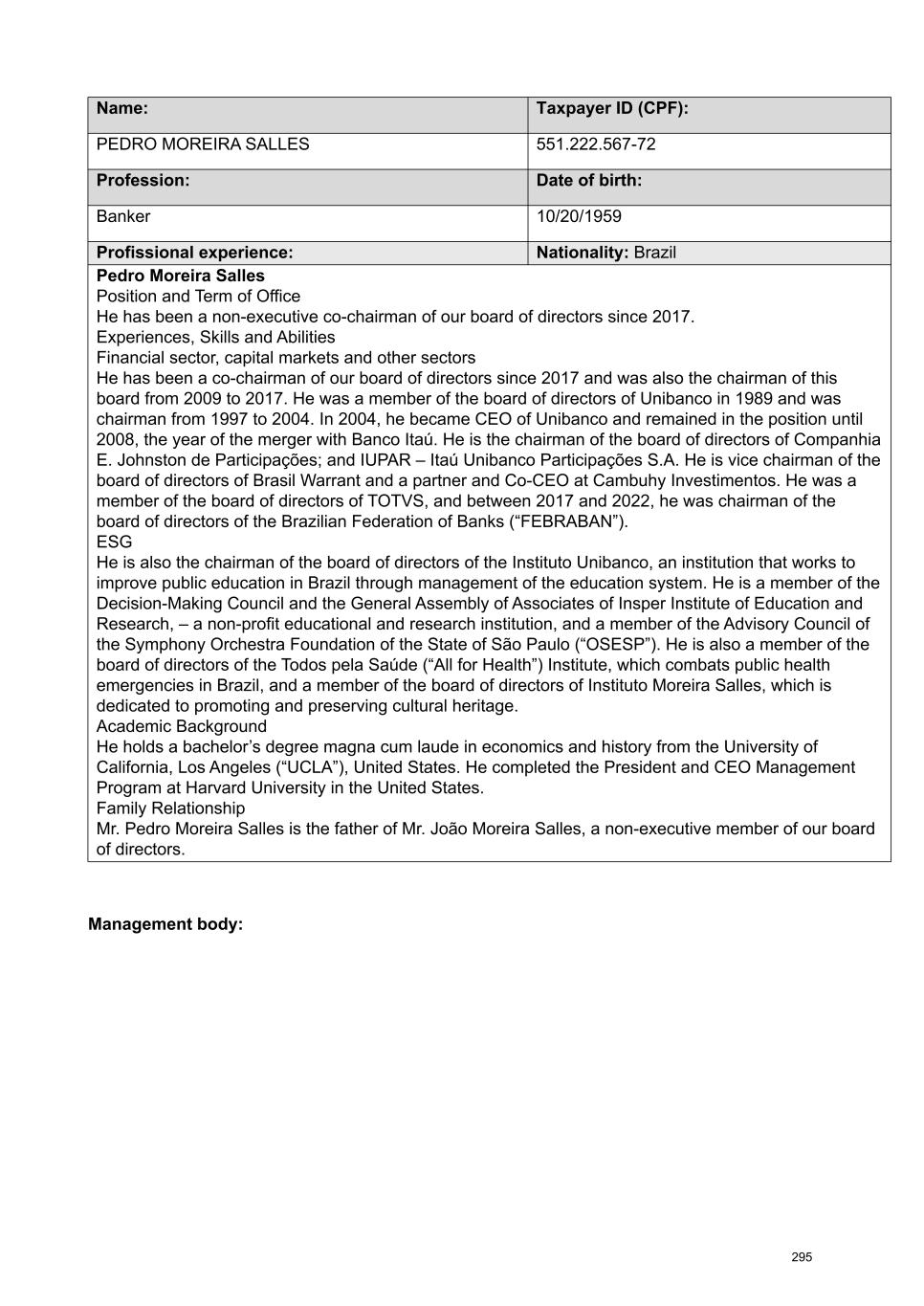 | Name: | Taxpayer ID (CPF): |
|---|---|
| PEDRO MOREIRA SALLES | 551.222.567-72 |
| Profession: | Date of birth: |
| Banker | 10/20/1959 |
| Profissional experience: | Nationality: Brazil |

Pedro Moreira Salles
Position and Term of Office
He has been a non-executive co-chairman of our board of directors since 2017.
Experiences, Skills and Abilities
Financial sector, capital markets and other sectors
He has been a co-chairman of our board of directors since 2017 and was also the chairman of this board from 2009 to 2017. He was a member of the board of directors of Unibanco in 1989 and was chairman from 1997 to 2004. In 2004, he became CEO of Unibanco and remained in the position until 2008, the year of the merger with Banco Itaú. He is the chairman of the board of directors of Companhia E. Johnston de Participações; and IUPAR – Itaú Unibanco Participações S.A. He is vice chairman of the board of directors of Brasil Warrant and a partner and Co-CEO at Cambuhy Investimentos. He was a member of the board of directors of TOTVS, and between 2017 and 2022, he was chairman of the board of directors of the Brazilian Federation of Banks (“FEBRABAN”).
ESG
He is also the chairman of the board of directors of the Instituto Unibanco, an institution that works to improve public education in Brazil through management of the education system. He is a member of the Decision-Making Council and the General Assembly of Associates of Insper Institute of Education and Research, – a non-profit educational and research institution, and a member of the Advisory Council of the Symphony Orchestra Foundation of the State of São Paulo (“OSESP”). He is also a member of the board of directors of the Todos pela Saúde (“All for Health”) Institute, which combats public health emergencies in Brazil, and a member of the board of directors of Instituto Moreira Salles, which is dedicated to promoting and preserving cultural heritage.
Academic Background
He holds a bachelor’s degree magna cum laude in economics and history from the University of California, Los Angeles (“UCLA”), United States. He completed the President and CEO Management Program at Harvard University in the United States.
Family Relationship
Mr. Pedro Moreira Salles is the father of Mr. João Moreira Salles, a non-executive member of our board of directors.

Management body:

295